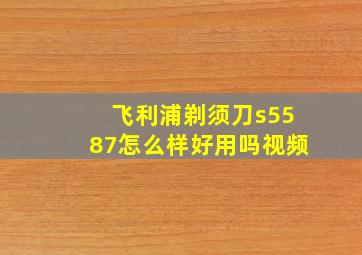 飞利浦剃须刀s5587怎么样好用吗视频